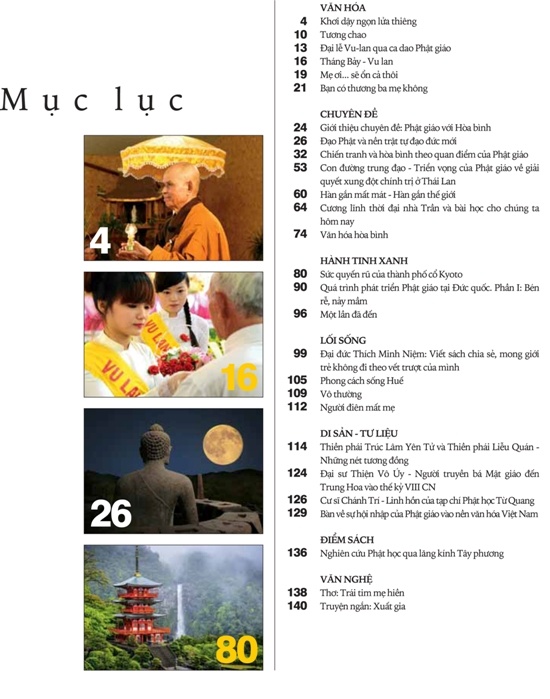 Mục lục

4

VU LAN

VU LAN

16

26

80

VĂN HÓA
4 Khơi dậy ngọn lửa thiêng
10 Tương chao
13 Đại lễ Vu-lan qua ca dao Phật giáo
16 Tháng Bảy - Vu lan
19 Mẹ ơi... sẽ ổn cả thôi
21 Bạn có thương ba mẹ không

CHUYÊN ĐỀ
24 Giới thiệu chuyên đề: Phật giáo với Hòa bình
26 Đạo Phật và nền trật tự đạo đức mới
32 Chiến tranh và hòa bình theo quan điểm của Phật giáo
53 Con đường trung đạo - Triển vọng của Phật giáo về giải quyết xung đột chính trị ở Thái Lan
60 Hàn gắn mất mát - Hàn gắn thế giới
64 Cương lĩnh thời đại nhà Trần và bài học cho chúng ta hôm nay
74 Văn hóa hòa bình

HÀNH TINH XANH
80 Sức quyến rũ của thành phố cổ Kyoto
90 Quá trình phát triển Phật giáo tại Đức quốc. Phần I: Bén rễ, nảy mầm
96 Một lần đã đến

LỐI SỐNG
99 Đại đức Thích Minh Niệm: Viết sách chia sẻ, mong giới trẻ không đi theo vết trượt của mình
105 Phong cách sống Huế
109 Vô thường
112 Người điên mất mẹ

DI SẢN - TƯ LIỆU
114 Thiền phái Trúc Lâm Yên Tử và Thiền phái Liễu Quán - Những nét tương đồng
124 Đại sư Thiện Vô Úy - Người truyền bá Mật giáo đến Trung Hoa vào thế kỷ VIII CN
126 Cư sĩ Chánh Trí - Linh hồn của tạp chí Phật học Từ Quang
129 Bàn về sự hội nhập của Phật giáo vào nền văn hóa Việt Nam

ĐIỂM SÁCH
136 Nghiên cứu Phật học qua lăng kính Tây phương

VĂN NGHỆ
138 Thơ: Trái tim mẹ hiền
140 Truyện ngắn: Xuất gia